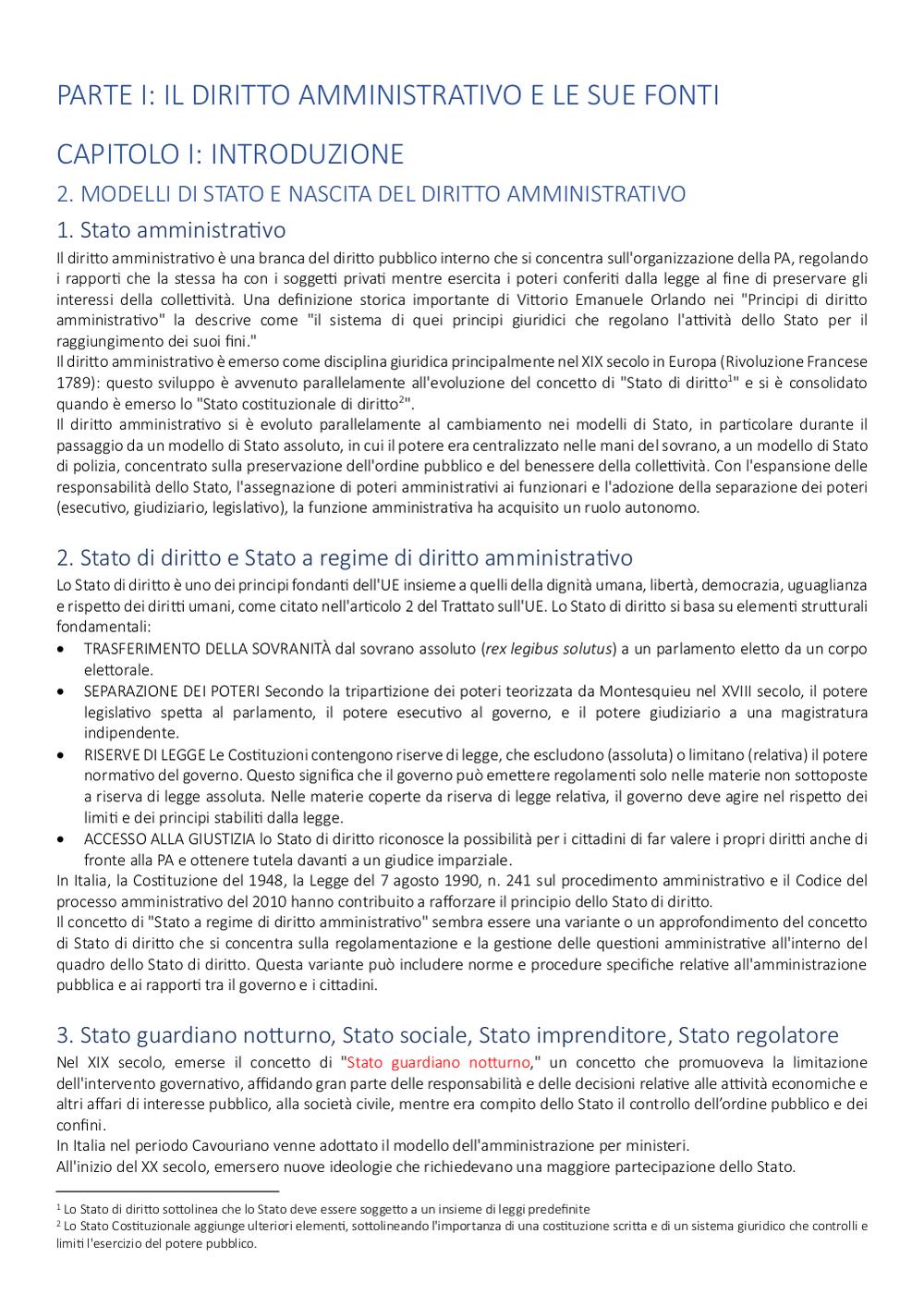 PARTE I: IL DIRITTO AMMINISTRATIVO E LE SUE FONTI

CAPITOLO I: INTRODUZIONE

2. MODELLI DI STATO E NASCITA DEL DIRITTO AMMINISTRATIVO

1. Stato amministrativo

Il diritto amministrativo è una branca del diritto pubblico interno che si concentra sull'organizzazione della PA, regolando i rapporti che la stessa ha con i soggetti privati mentre esercita i poteri conferiti dalla legge al fine di preservare gli interessi della collettività. Una definizione storica importante di Vittorio Emanuele Orlando nei "Principi di diritto amministrativo" la descrive come "il sistema di quei principi giuridici che regolano l'attività dello Stato per il raggiungimento dei suoi fini."
Il diritto amministrativo è emerso come disciplina giuridica principalmente nel XIX secolo in Europa (Rivoluzione Francese 1789): questo sviluppo è avvenuto parallelamente all'evoluzione del concetto di "Stato di diritto$^1$" e si è consolidato quando è emerso lo "Stato costituzionale di diritto$^2$".
Il diritto amministrativo si è evoluto parallelamente al cambiamento nei modelli di Stato, in particolare durante il passaggio da un modello di Stato assoluto, in cui il potere era centralizzato nelle mani del sovrano, a un modello di Stato di polizia, concentrato sulla preservazione dell'ordine pubblico e del benessere della collettività. Con l'espansione delle responsabilità dello Stato, l'assegnazione di poteri amministrativi ai funzionari e l'adozione della separazione dei poteri (esecutivo, giudiziario, legislativo), la funzione amministrativa ha acquisito un ruolo autonomo.

2. Stato di diritto e Stato a regime di diritto amministrativo

Lo Stato di diritto è uno dei principi fondanti dell'UE insieme a quelli della dignità umana, libertà, democrazia, uguaglianza e rispetto dei diritti umani, come citato nell'articolo 2 del Trattato sull'UE. Lo Stato di diritto si basa su elementi strutturali fondamentali:
• TRASFERIMENTO DELLA SOVRANITÀ dal sovrano assoluto (rex legibus solutus) a un parlamento eletto da un corpo elettorale.
• SEPARAZIONE DEI POTERI Secondo la tripartizione dei poteri teorizzata da Montesquieu nel XVIII secolo, il potere legislativo spetta al parlamento, il potere esecutivo al governo, e il potere giudiziario a una magistratura indipendente.
• RISERVE DI LEGGE Le Costituzioni contengono riserve di legge, che escludono (assoluta) o limitano (relativa) il potere normativo del governo. Questo significa che il governo può emettere regolamenti solo nelle materie non sottoposte a riserva di legge assoluta. Nelle materie coperte da riserva di legge relativa, il governo deve agire nel rispetto dei limiti e dei principi stabiliti dalla legge.
• ACCESSO ALLA GIUSTIZIA lo Stato di diritto riconosce la possibilità per i cittadini di far valere i propri diritti anche di fronte alla PA e ottenere tutela davanti a un giudice imparziale.
In Italia, la Costituzione del 1948, la Legge del 7 agosto 1990, n. 241 sul procedimento amministrativo e il Codice del processo amministrativo del 2010 hanno contribuito a rafforzare il principio dello Stato di diritto.
Il concetto di "Stato a regime di diritto amministrativo" sembra essere una variante o un approfondimento del concetto di Stato di diritto che si concentra sulla regolamentazione e la gestione delle questioni amministrative all'interno del quadro dello Stato di diritto. Questa variante può includere norme e procedure specifiche relative all'amministrazione pubblica e ai rapporti tra il governo e i cittadini.

3. Stato guardiano notturno, Stato sociale, Stato imprenditore, Stato regolatore

Nel XIX secolo, emerse il concetto di "Stato guardiano notturno," un concetto che promuoveva la limitazione dell'intervento governativo, affidando gran parte delle responsabilità e delle decisioni relative alle attività economiche e altri affari di interesse pubblico, alla società civile, mentre era compito dello Stato il controllo dell'ordine pubblico e dei confini.
In Italia nel periodo Cavouriano venne adottato il modello dell'amministrazione per ministeri.
All'inizio del XX secolo, emersero nuove ideologie che richiedevano una maggiore partecipazione dello Stato.

$^1$ Lo Stato di diritto sottolinea che lo Stato deve essere soggetto a un insieme di leggi predefinite
$^2$ Lo Stato Costituzionale aggiunge ulteriori elementi, sottolineando l'importanza di una costituzione scritta e di un sistema giuridico che controlli e limiti l'esercizio del potere pubblico.